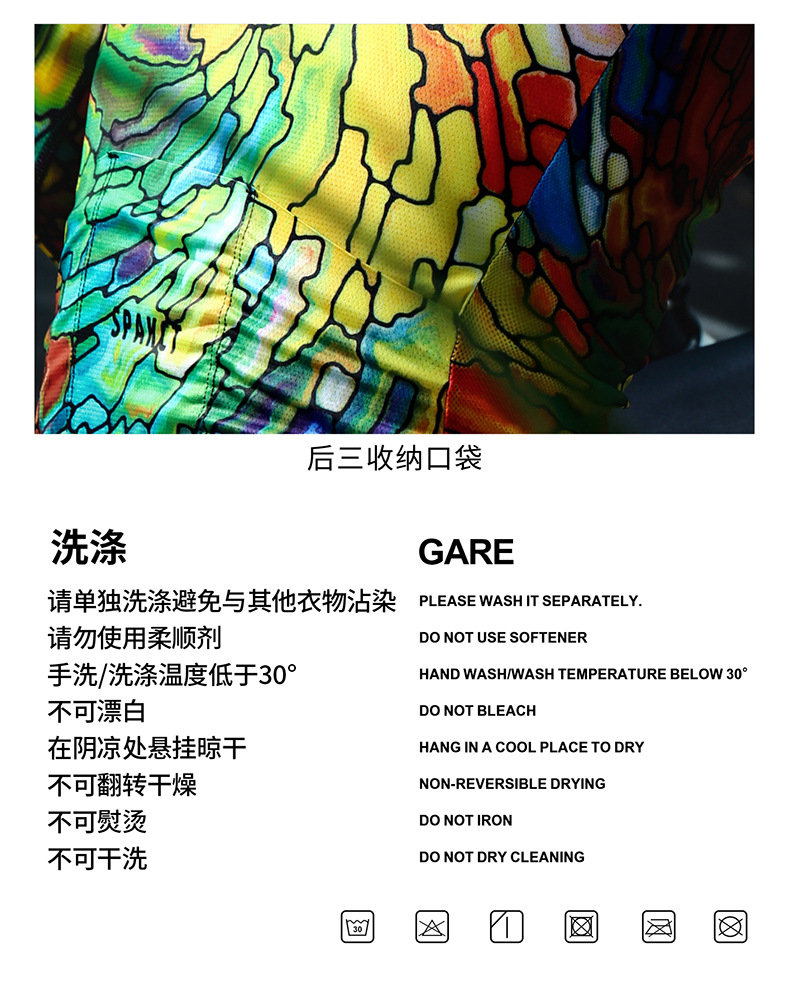 SPAKCT

后三收纳口袋

洗涤
请单独洗涤避免与其他衣物沾染
请勿使用柔顺剂
手洗/洗涤温度低于30°
不可漂白
在阴凉处悬挂晾干
不可翻转干燥
不可熨烫
不可干洗

GARE
PLEASE WASH IT SEPARATELY.
DO NOT USE SOFTENER
HAND WASH/WASH TEMPERATURE BELOW 30°
DO NOT BLEACH
HANG IN A COOL PLACE TO DRY
NON-REVERSIBLE DRYING
DO NOT IRON
DO NOT DRY CLEANING

30